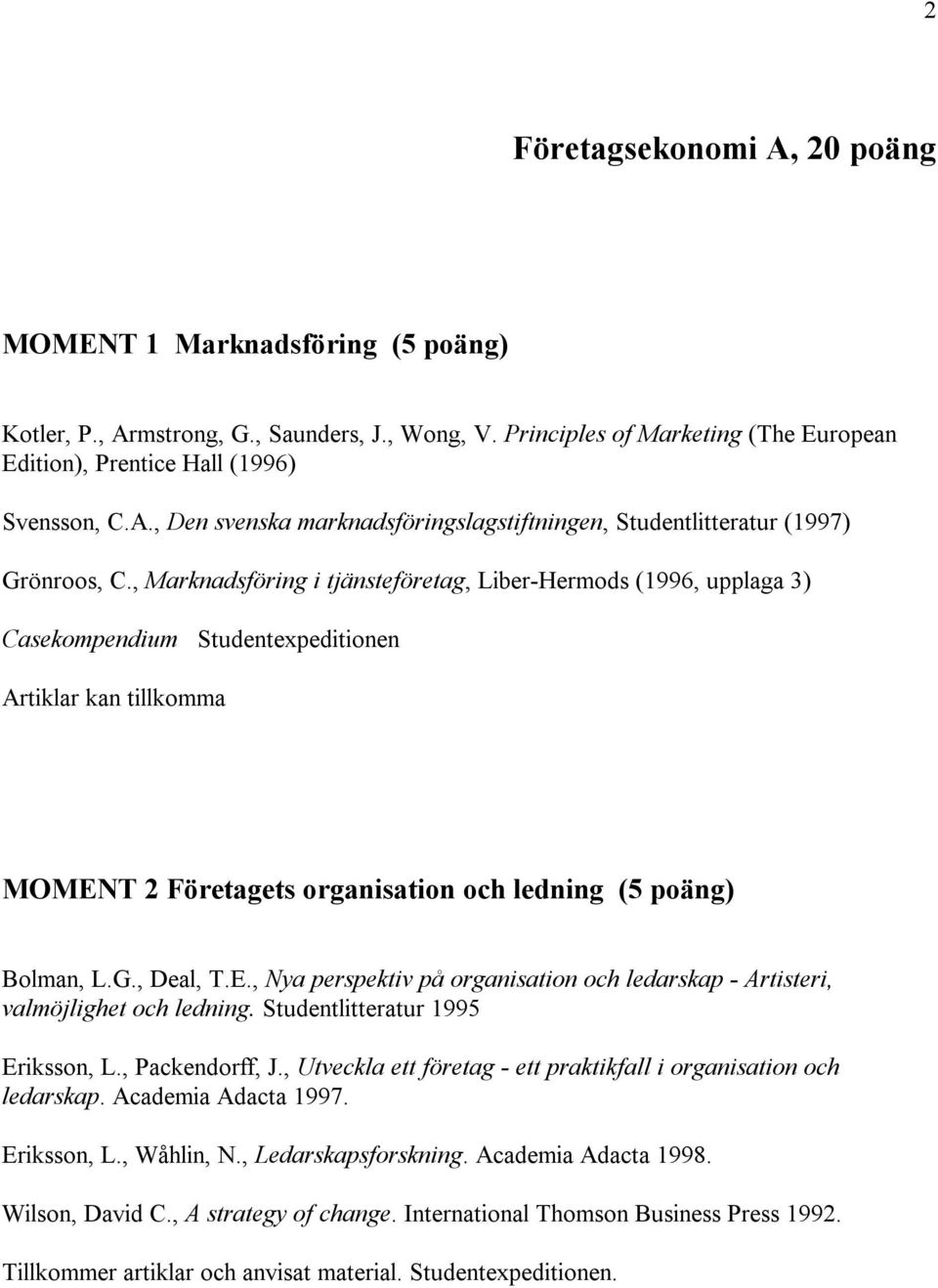 2

Företagsekonomi A, 20 poäng

MOMENT 1 Marknadsföring (5 poäng)

Kotler, P., Armstrong, G., Saunders, J., Wong, V. Principles of Marketing (The European Edition), Prentice Hall (1996)

Svensson, C.A., Den svenska marknadsföringslagstiftningen, Studentlitteratur (1997)

Grönroos, C., Marknadsföring i tjänsteföretag, Liber-Hermods (1996, upplaga 3)

Casekompendium Studentexpeditionen

Artiklar kan tillkomma

MOMENT 2 Företagets organisation och ledning (5 poäng)

Bolman, L.G., Deal, T.E., Nya perspektiv på organisation och ledarskap - Artisteri, valmöjlighet och ledning. Studentlitteratur 1995

Eriksson, L., Packendorff, J., Utveckla ett företag - ett praktikfall i organisation och ledarskap. Academia Adacta 1997.

Eriksson, L., Wåhlin, N., Ledarskapsforskning. Academia Adacta 1998.

Wilson, David C., A strategy of change. International Thomson Business Press 1992.

Tillkommer artiklar och anvisat material. Studentexpeditionen.